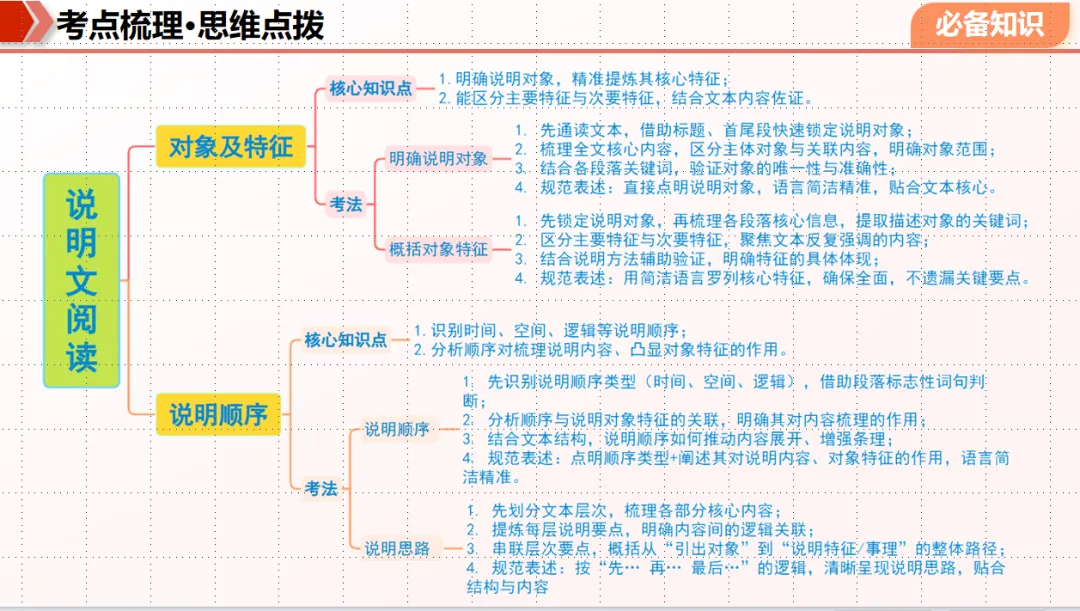 考点梳理•思维点拨

必备知识

说明文阅读

对象及特征

核心知识点

1. 明确说明对象，精准提炼其核心特征；
2. 能区分主要特征与次要特征，结合文本内容佐证。

考法

明确说明对象

1. 先通读文本，借助标题、首尾段快速锁定说明对象；
2. 梳理全文核心内容，区分主体对象与关联内容，明确对象范围；
3. 结合各段落关键词，验证对象的唯一性与准确性；
4. 规范表述：直接点明说明对象，语言简洁精准，贴合文本核心。

概括对象特征

1. 先锁定说明对象，再梳理各段落核心信息，提取描述对象的关键词；
2. 区分主要特征与次要特征，聚焦文本反复强调的内容；
3. 结合说明方法辅助验证，明确特征的具体体现；
4. 规范表述：用简洁语言罗列核心特征，确保全面，不遗漏关键要点。

说明顺序

核心知识点

1. 识别时间、空间、逻辑等说明顺序；
2. 分析顺序对梳理说明内容、凸显对象特征的作用。

考法

说明顺序

1. 先识别说明顺序类型（时间、空间、逻辑），借助段落标志性词句判断；
2. 分析顺序与说明对象特征的关联，明确其对内容梳理的作用；
3. 结合文本结构，说明顺序如何推动内容展开、增强条理；
4. 规范表述：点明顺序类型+阐述其对说明内容、对象特征的作用，语言简洁精准。

说明思路

1. 先划分文本层次，梳理各部分核心内容；
2. 提炼每层说明要点，明确内容间的逻辑关联；
3. 串联层次要点，概括从“引出对象”到“说明特征/事理”的整体路径；
4. 规范表述：按“先… 再… 最后…”的逻辑，清晰呈现说明思路，贴合结构与内容